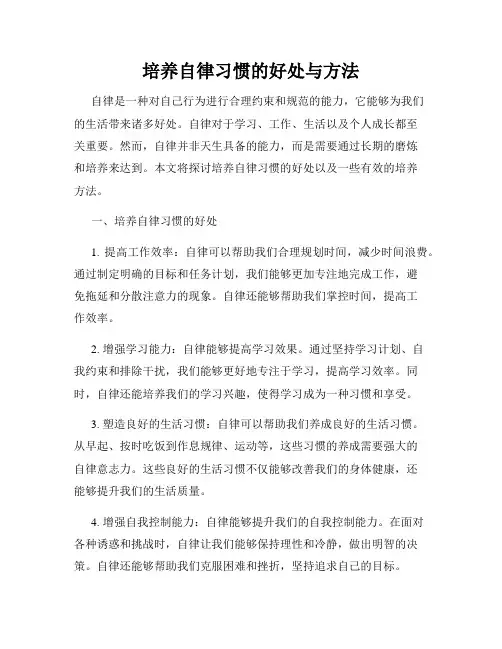 培养自律习惯的好处与方法

自律是一种对自己行为进行合理约束和规范的能力，它能够为我们的生活带来诸多好处。自律对于学习、工作、生活以及个人成长都至关重要。然而，自律并非天生具备的能力，而是需要通过长期的磨炼和培养来达到。本文将探讨培养自律习惯的好处以及一些有效的培养方法。

一、培养自律习惯的好处

1. 提高工作效率：自律可以帮助我们合理规划时间，减少时间浪费。通过制定明确的目标和任务计划，我们能够更加专注地完成工作，避免拖延和分散注意力的现象。自律还能够帮助我们掌控时间，提高工作效率。

2. 增强学习能力：自律能够提高学习效果。通过坚持学习计划、自我约束和排除干扰，我们能够更好地专注于学习，提高学习效率。同时，自律还能培养我们的学习兴趣，使得学习成为一种习惯和享受。

3. 塑造良好的生活习惯：自律可以帮助我们养成良好的生活习惯。从早起、按时吃饭到作息规律、运动等，这些习惯的养成需要强大的自律意志力。这些良好的生活习惯不仅能够改善我们的身体健康，还能够提升我们的生活质量。

4. 增强自我控制能力：自律能够提升我们的自我控制能力。在面对各种诱惑和挑战时，自律让我们能够保持理性和冷静，做出明智的决策。自律还能够帮助我们克服困难和挫折，坚持追求自己的目标。